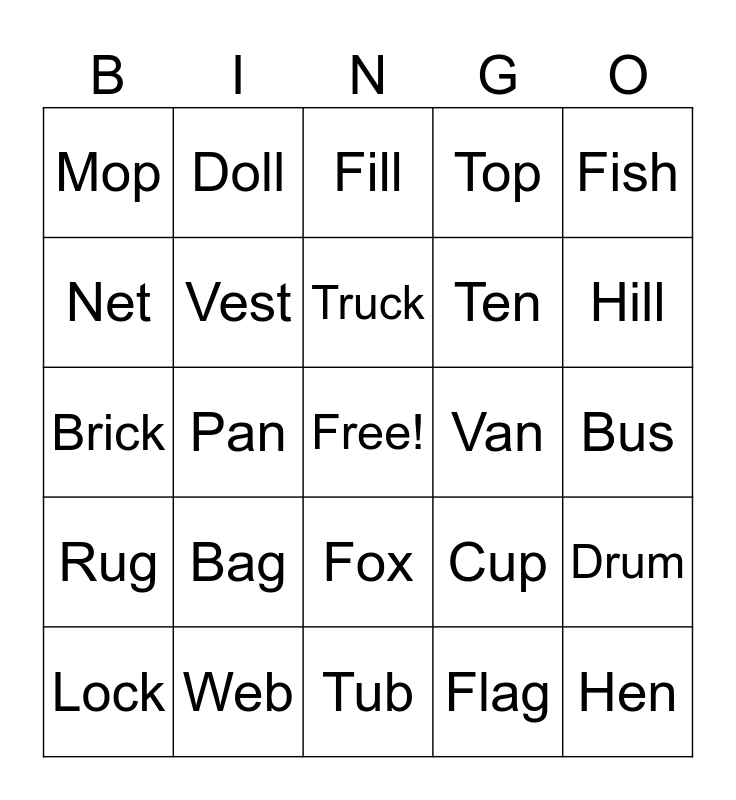 | B | I | N | G | O |
|---|---|---|---|---|
| Mop | Doll | Fill | Top | Fish |
| Net | Vest | Truck | Ten | Hill |
| Brick | Pan | Free! | Van | Bus |
| Rug | Bag | Fox | Cup | Drum |
| Lock | Web | Tub | Flag | Hen |